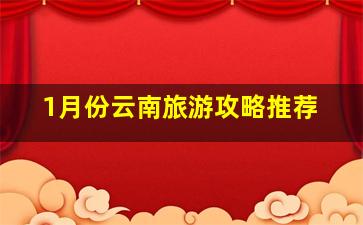 1月份云南旅游攻略推荐